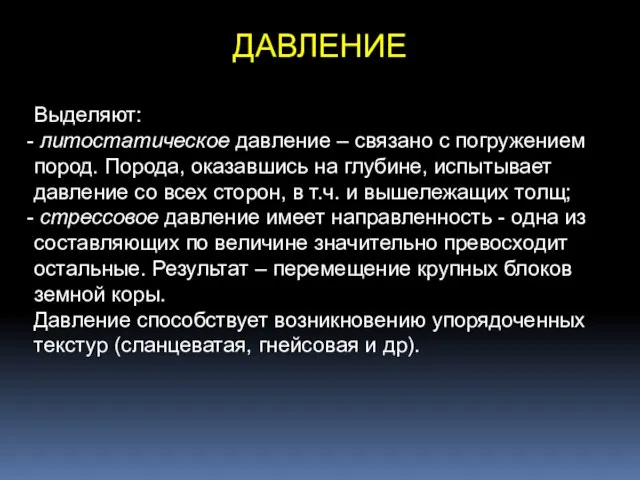 ДАВЛЕНИЕ

Выделяют:
- литостатическое давление – связано с погружением пород. Порода, оказавшись на глубине, испытывает давление со всех сторон, в т.ч. и вышележащих толщ;
- стрессовое давление имеет направленность - одна из составляющих по величине значительно превосходит остальные. Результат – перемещение крупных блоков земной коры.
Давление способствует возникновению упорядоченных текстур (сланцеватая, гнейсовая и др).